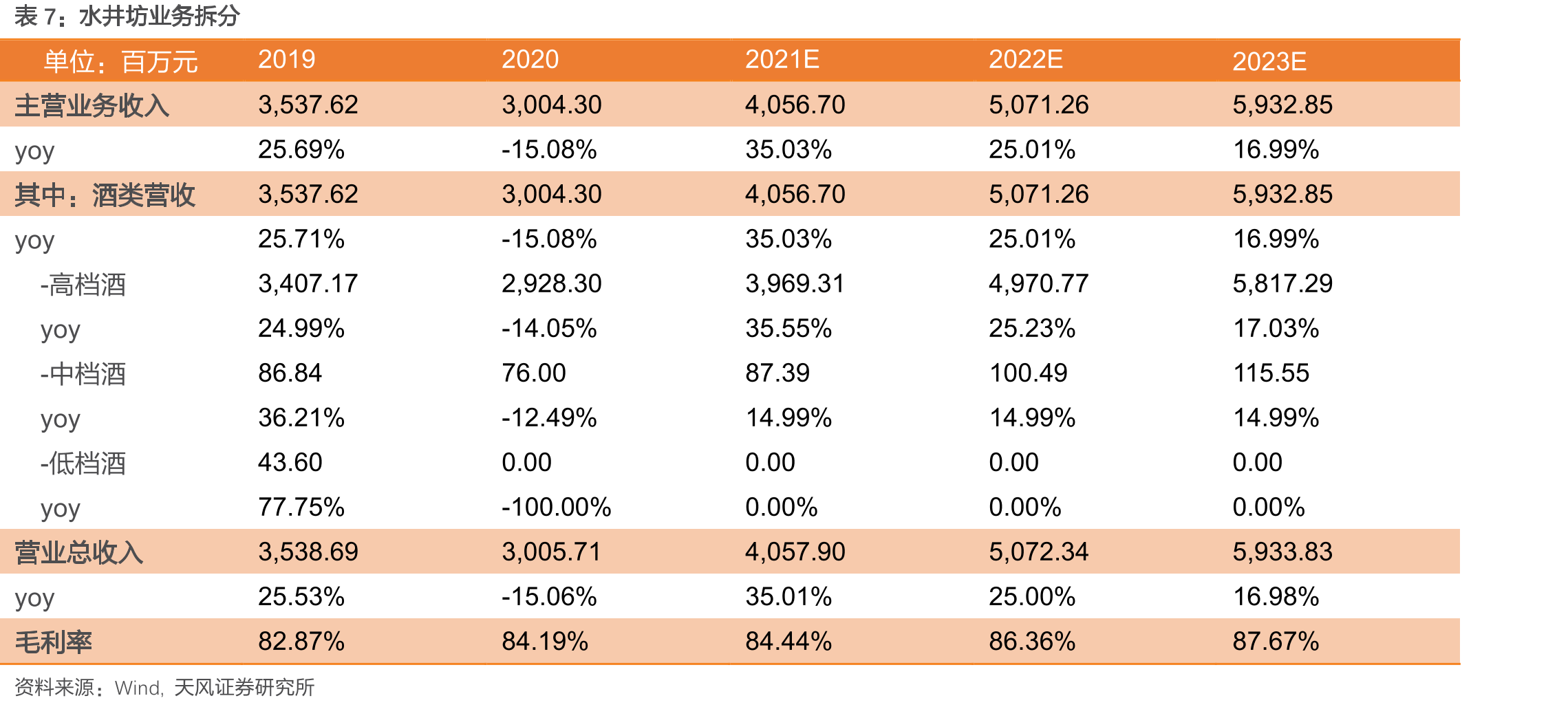 表7：水井坊业务拆分

| 单位：百万元 | 2019 | 2020 | 2021E | 2022E | 2023E |
|---|---|---|---|---|---|
| 主营业务收入 | 3,537.62 | 3,004.30 | 4,056.70 | 5,071.26 | 5,932.85 |
| yoy | 25.69% | -15.08% | 35.03% | 25.01% | 16.99% |
| 其中：酒类营收 | 3,537.62 | 3,004.30 | 4,056.70 | 5,071.26 | 5,932.85 |
| yoy | 25.71% | -15.08% | 35.03% | 25.01% | 16.99% |
| -高档酒 | 3,407.17 | 2,928.30 | 3,969.31 | 4,970.77 | 5,817.29 |
| yoy | 24.99% | -14.05% | 35.55% | 25.23% | 17.03% |
| -中档酒 | 86.84 | 76.00 | 87.39 | 100.49 | 115.55 |
| yoy | 36.21% | -12.49% | 14.99% | 14.99% | 14.99% |
| -低档酒 | 43.60 | 0.00 | 0.00 | 0.00 | 0.00 |
| yoy | 77.75% | -100.00% | 0.00% | 0.00% | 0.00% |
| 营业总收入 | 3,538.69 | 3,005.71 | 4,057.90 | 5,072.34 | 5,933.83 |
| yoy | 25.53% | -15.06% | 35.01% | 25.00% | 16.98% |
| 毛利率 | 82.87% | 84.19% | 84.44% | 86.36% | 87.67% |

资料来源：Wind，天风证券研究所